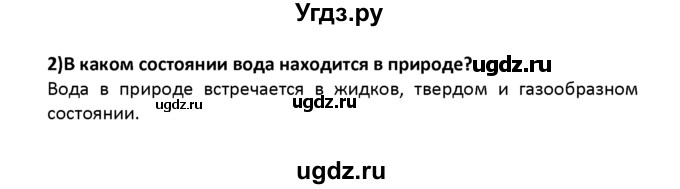 Угдз.ру

2)В каком состоянии вода находится в природе?ugdz.ru

Вода в природе встречается в жидков, твердом и газообразном состоянии.

ugdz.ru

ugdz.ru

ugdz.ru